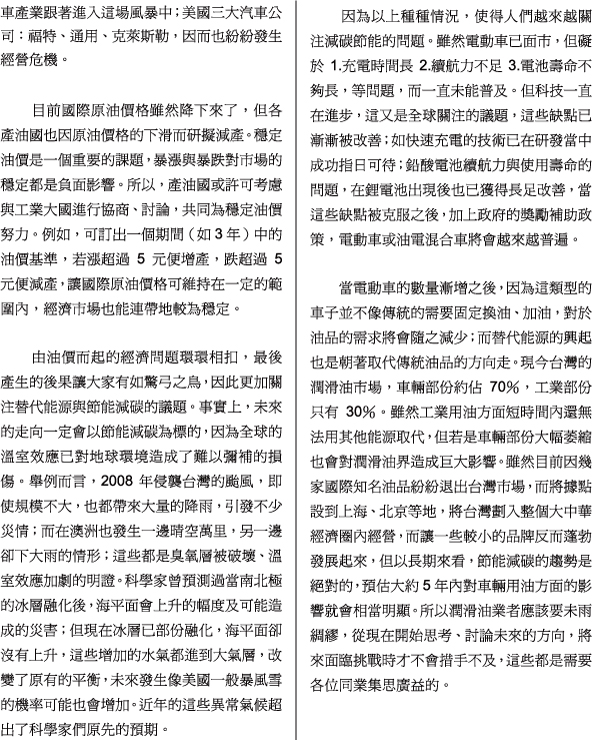 車產業跟著進入這場風暴中；美國三大汽車公司：福特、通用、克萊斯勒，因而也紛紛發生經營危機。

目前國際原油價格雖然降下來了，但各產油國也因原油價格的下滑而研擬減產。穩定油價是一個重要的課題，暴漲與暴跌對市場的穩定都是負面影響。所以，產油國或許可考慮與工業大國進行協商、討論，共同為穩定油價努力。例如，可訂出一個期間（如 3 年）中的油價基準，若漲超過 5 元便增產，跌超過 5 元便減產，讓國際原油價格可維持在一定的範圍內，經濟市場也能連帶地較為穩定。

由油價而起的經濟問題環環相扣，最後產生的後果讓大家有如驚弓之鳥，因此更加關注替代能源與節能減碳的議題。事實上，未來的走向一定會以節能減碳為標的，因為全球的溫室效應已對地球環境造成了難以彌補的損傷。舉例而言，2008 年侵襲台灣的颱風，即使規模不大，也都帶來大量的降雨，引發不少災情；而在澳洲也發生一邊晴空萬里，另一邊卻下大雨的情形；這些都是臭氧層被破壞、溫室效應加劇的明證。科學家曾預測過當南北極的冰層融化後，海平面會上升的幅度及可能造成的災害；但現在冰層已部份融化，海平面卻沒有上升，這些增加的水氣都進到大氣層，改變了原有的平衡，未來發生像美國一般暴風雪的機率可能也會增加。近年的這些異常氣候超出了科學家們原先的預期。

因為以上種種情況，使得人們越來越關注減碳節能的問題。雖然電動車已面市，但礙於 1.充電時間長 2.續航力不足 3.電池壽命不夠長，等問題，而一直未能普及。但科技一直在進步，這又是全球關注的議題，這些缺點已漸漸被改善；如快速充電的技術已在研發當中成功指日可待；鉛酸電池續航力與使用壽命的問題，在鋰電池出現後也已獲得長足改善，當這些缺點被克服之後，加上政府的獎勵補助政策，電動車或油電混合車將會越來越普遍。

當電動車的數量漸增之後，因為這類型的車子並不像傳統的需要固定換油、加油，對於油品的需求將會隨之減少；而替代能源的興起也是朝著取代傳統油品的方向走。現今台灣的潤滑油市場，車輛部份約佔 70%，工業部份只有 30%。雖然工業用油方面短時間內還無法用其他能源取代，但若是車輛部份大幅萎縮也會對潤滑油界造成巨大影響。雖然目前因幾家國際知名油品紛紛退出台灣市場，而將據點設到上海、北京等地，將台灣劃入整個大中華經濟圈內經營，而讓一些較小的品牌反而蓬勃發展起來，但以長期來看，節能減碳的趨勢是絕對的，預估大約 5 年內對車輛用油方面的影響就會相當明顯。所以潤滑油業者應該要未雨綢繆，從現在開始思考、討論未來的方向，將來面臨挑戰時才不會措手不及，這些都是需要各位同業集思廣益的。